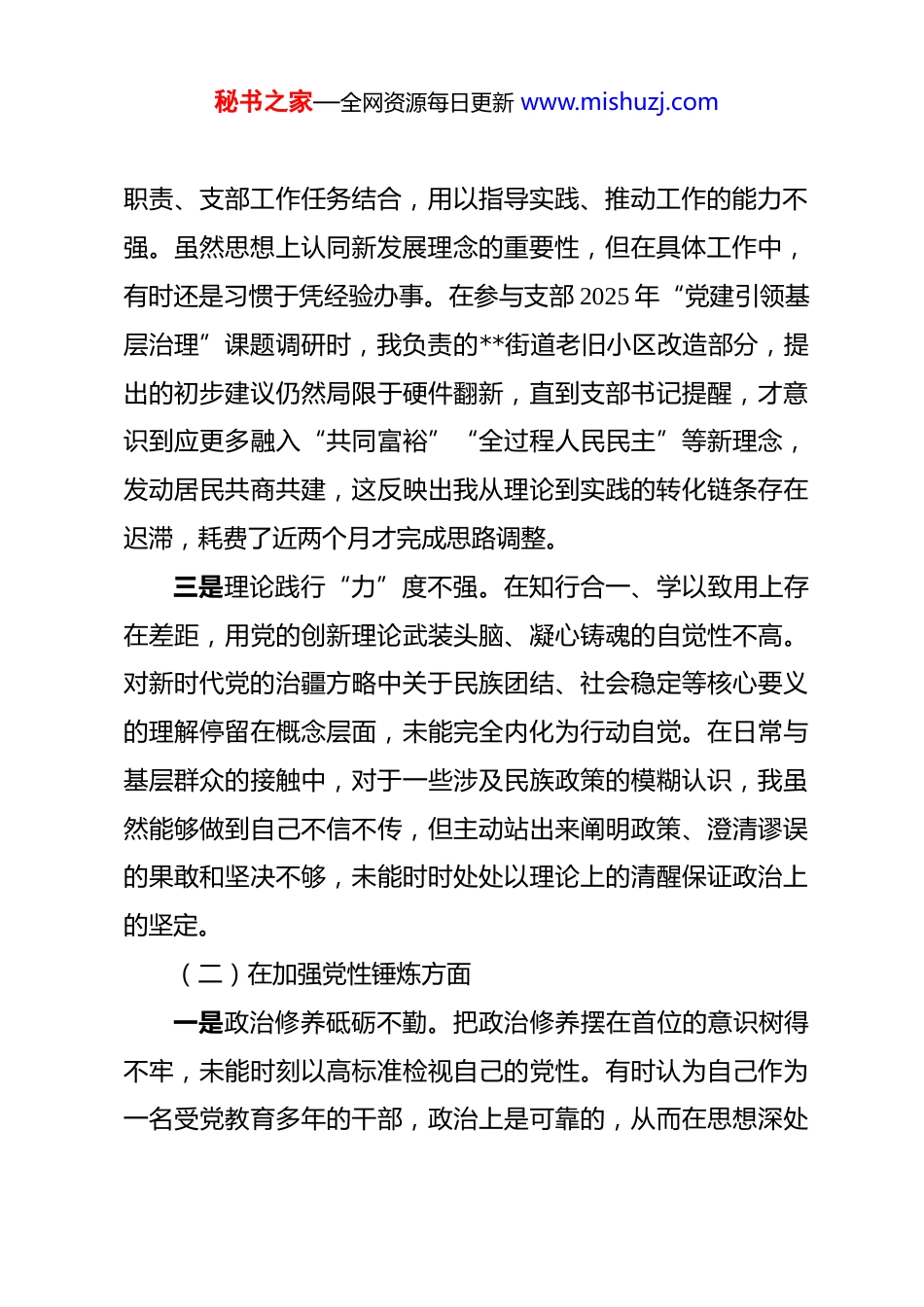 秘书之家—全网资源每日更新 www.mishuzj.com

职责、支部工作任务结合，用以指导实践、推动工作的能力不强。虽然思想上认同新发展理念的重要性，但在具体工作中，有时还是习惯于凭经验办事。在参与支部 2025 年“党建引领基层治理”课题调研时，我负责的**街道老旧小区改造部分，提出的初步建议仍然局限于硬件翻新，直到支部书记提醒，才意识到应更多融入“共同富裕”“全过程人民民主”等新理念，发动居民共商共建，这反映出我从理论到实践的转化链条存在迟滞，耗费了近两个月才完成思路调整。

三是理论践行“力”度不强。在知行合一、学以致用上存在差距，用党的创新理论武装头脑、凝心铸魂的自觉性不高。对新时代党的治疆方略中关于民族团结、社会稳定等核心要义的理解停留在概念层面，未能完全内化为行动自觉。在日常与基层群众的接触中，对于一些涉及民族政策的模糊认识，我虽然能够做到自己不信不传，但主动站出来阐明政策、澄清谬误的果敢和坚决不够，未能时时处处以理论上的清醒保证政治上的坚定。

（二）在加强党性锤炼方面

一是政治修养砥砺不勤。把政治修养摆在首位的意识树得不牢，未能时刻以高标准检视自己的党性。有时认为自己作为一名受党教育多年的干部，政治上是可靠的，从而在思想深处